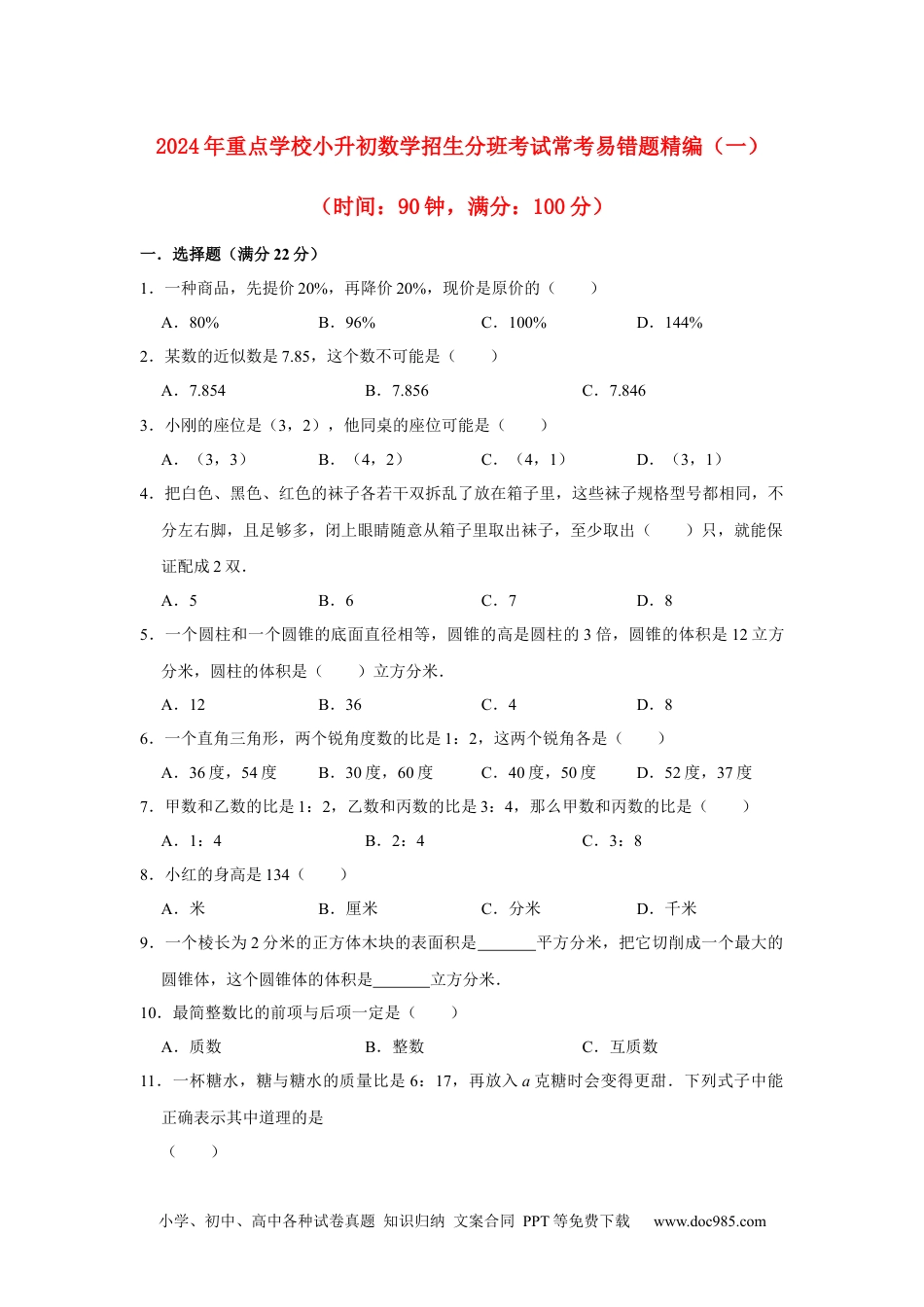 2024年重点学校小升初数学招生分班考试常考易错题精编（一）

（时间：90钟，满分：100分）

一．选择题（满分22分）

1．一种商品，先提价20%，再降价20%，现价是原价的（　　）

A．80%　　B．96%　　C．100%　　D．144%

2．某数的近似数是7.85，这个数不可能是（　　）

A．7.854　　B．7.856　　C．7.846

3．小刚的座位是（3，2），他同桌的座位可能是（　　）

A．（3，3）　　B．（4，2）　　C．（4，1）　　D．（3，1）

4．把白色、黑色、红色的袜子各若干双拆乱了放在箱子里，这些袜子规格型号都相同，不分左右脚，且足够多，闭上眼睛随意从箱子里取出袜子，至少取出（　　）只，就能保证配成2双．

A．5　　B．6　　C．7　　D．8

5．一个圆柱和一个圆锥的底面直径相等，圆锥的高是圆柱的3倍，圆锥的体积是12立方分米，圆柱的体积是（　　）立方分米．

A．12　　B．36　　C．4　　D．8

6．一个直角三角形，两个锐角度数的比是1：2，这两个锐角各是（　　）

A．36度，54度　　B．30度，60度　　C．40度，50度　　D．52度，37度

7．甲数和乙数的比是1：2，乙数和丙数的比是3：4，那么甲数和丙数的比是（　　）

A．1：4　　B．2：4　　C．3：8

8．小红的身高是134（　　）

A．米　　B．厘米　　C．分米　　D．千米

9．一个棱长为2分米的正方体木块的表面积是_______平方分米，把它切削成一个最大的圆锥体，这个圆锥体的体积是_______立方分米．

10．最简整数比的前项与后项一定是（　　）

A．质数　　B．整数　　C．互质数

11．一杯糖水，糖与糖水的质量比是6：17，再放入$a$克糖时会变得更甜．下列式子中能正确表示其中道理的是

（　　）

小学、初中、高中各种试卷真题 知识归纳 文案合同 PPT等免费下载　www.doc985.com